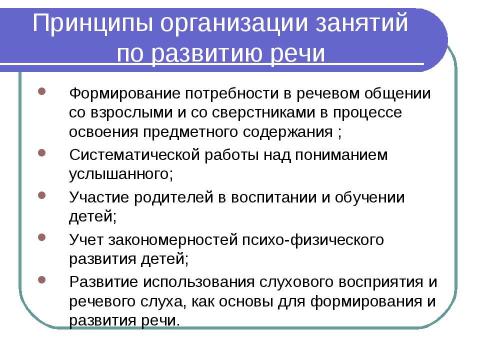 Принципы организации занятий по развитию речи

- Формирование потребности в речевом общении со взрослыми и со сверстниками в процессе освоения предметного содержания ;
- Систематической работы над пониманием услышанного;
- Участие родителей в воспитании и обучении детей;
- Учет закономерностей психо-физического развития детей;
- Развитие использования слухового восприятия и речевого слуха, как основы для формирования и развития речи.